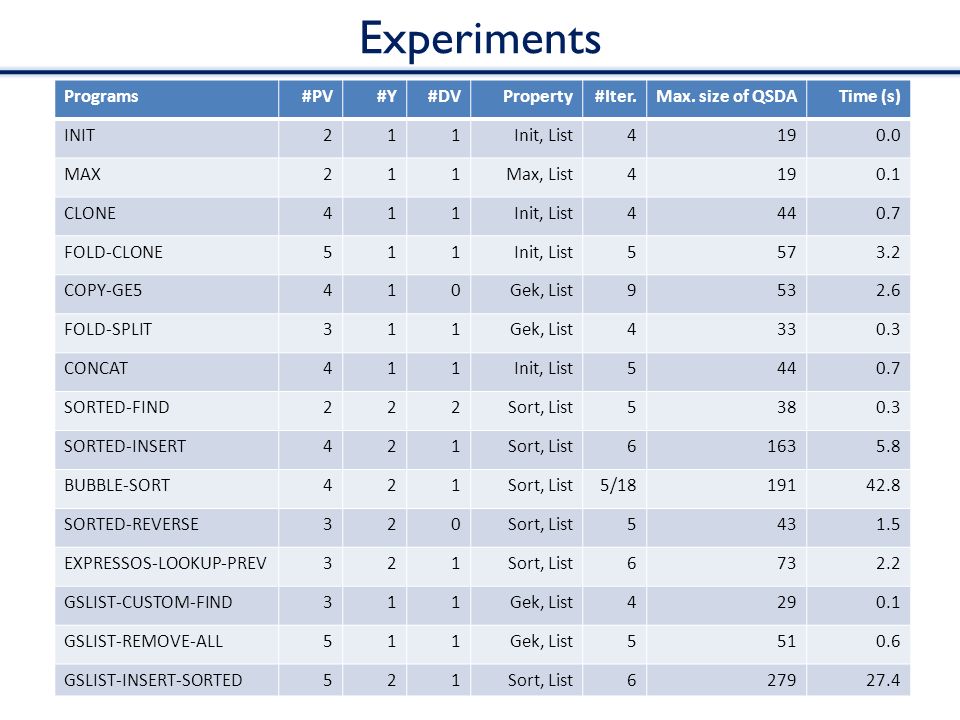 Experiments

| Programs | #PV | #Y | #DV | Property | #Iter. | Max. size of QSDA | Time (s) |
|---|---|---|---|---|---|---|---|
| INIT | 2 | 1 | 1 | Init, List | 4 | 19 | 0.0 |
| MAX | 2 | 1 | 1 | Max, List | 4 | 19 | 0.1 |
| CLONE | 4 | 1 | 1 | Init, List | 4 | 44 | 0.7 |
| FOLD-CLONE | 5 | 1 | 1 | Init, List | 5 | 57 | 3.2 |
| COPY-GE5 | 4 | 1 | 0 | Gek, List | 9 | 53 | 2.6 |
| FOLD-SPLIT | 3 | 1 | 1 | Gek, List | 4 | 33 | 0.3 |
| CONCAT | 4 | 1 | 1 | Init, List | 5 | 44 | 0.7 |
| SORTED-FIND | 2 | 2 | 2 | Sort, List | 5 | 38 | 0.3 |
| SORTED-INSERT | 4 | 2 | 1 | Sort, List | 6 | 163 | 5.8 |
| BUBBLE-SORT | 4 | 2 | 1 | Sort, List | 5/18 | 191 | 42.8 |
| SORTED-REVERSE | 3 | 2 | 0 | Sort, List | 5 | 43 | 1.5 |
| EXPRESSOS-LOOKUP-PREV | 3 | 2 | 1 | Sort, List | 6 | 73 | 2.2 |
| GSLIST-CUSTOM-FIND | 3 | 1 | 1 | Gek, List | 4 | 29 | 0.1 |
| GSLIST-REMOVE-ALL | 5 | 1 | 1 | Gek, List | 5 | 51 | 0.6 |
| GSLIST-INSERT-SORTED | 5 | 2 | 1 | Sort, List | 6 | 279 | 27.4 |